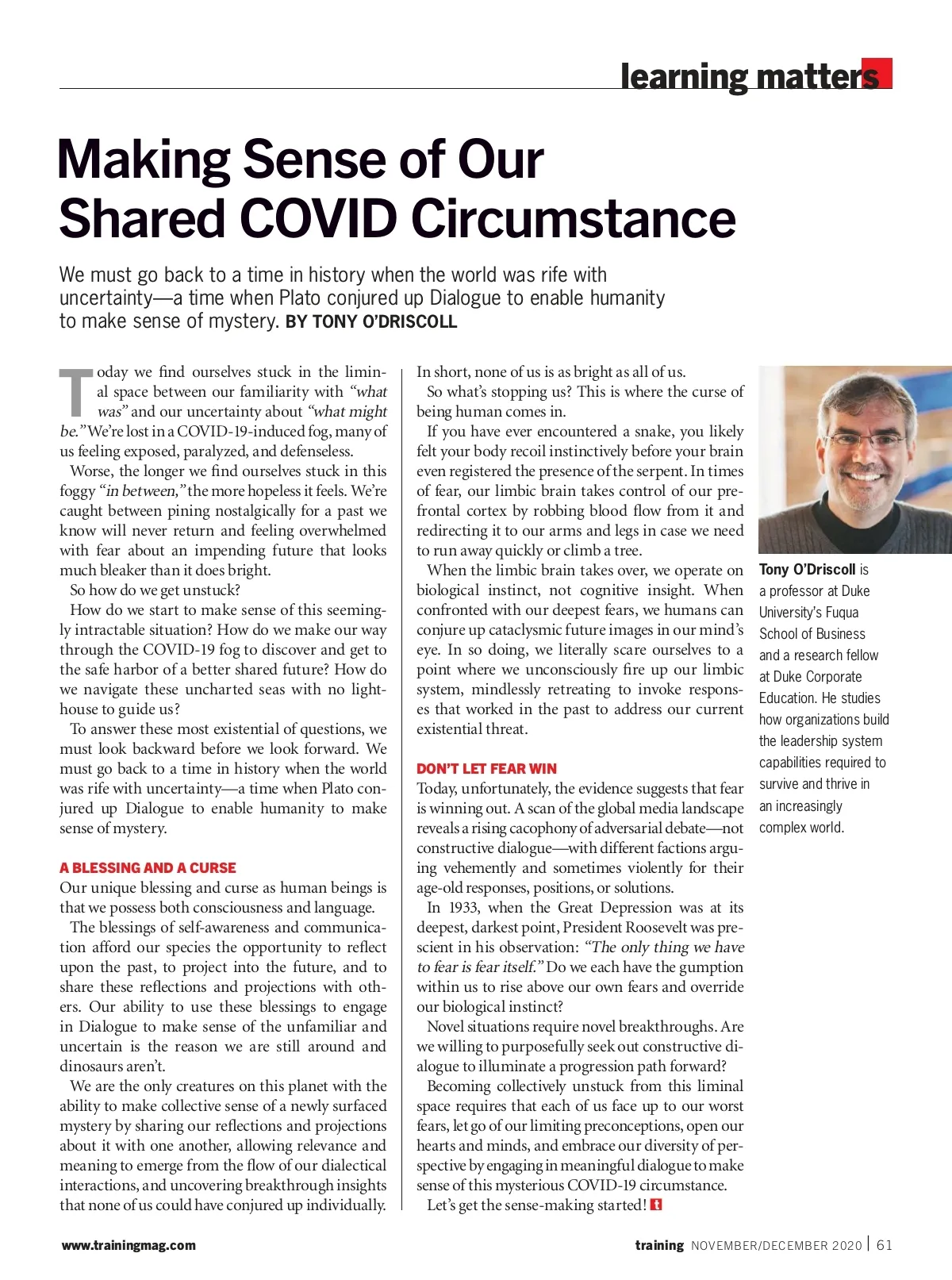 learning matters

Making Sense of Our Shared COVID Circumstance

We must go back to a time in history when the world was rife with uncertainty—a time when Plato conjured up Dialogue to enable humanity to make sense of mystery. BY TONY O'DRISCOLL

Today we find ourselves stuck in the liminal space between our familiarity with "what was" and our uncertainty about "what might be." We're lost in a COVID-19-induced fog, many of us feeling exposed, paralyzed, and defenseless.

Worse, the longer we find ourselves stuck in this foggy "in between," the more hopeless it feels. We're caught between pining nostalgically for a past we know will never return and feeling overwhelmed with fear about an impending future that looks much bleaker than it does bright.

So how do we get unstuck?

How do we start to make sense of this seemingly intractable situation? How do we make our way through the COVID-19 fog to discover and get to the safe harbor of a better shared future? How do we navigate these uncharted seas with no lighthouse to guide us?

To answer these most existential of questions, we must look backward before we look forward. We must go back to a time in history when the world was rife with uncertainty—a time when Plato conjured up Dialogue to enable humanity to make sense of mystery.

A BLESSING AND A CURSE

Our unique blessing and curse as human beings is that we possess both consciousness and language.

The blessings of self-awareness and communication afford our species the opportunity to reflect upon the past, to project into the future, and to share these reflections and projections with others. Our ability to use these blessings to engage in Dialogue to make sense of the unfamiliar and uncertain is the reason we are still around and dinosaurs aren't.

We are the only creatures on this planet with the ability to make collective sense of a newly surfaced mystery by sharing our reflections and projections about it with one another, allowing relevance and meaning to emerge from the flow of our dialectical interactions, and uncovering breakthrough insights that none of us could have conjured up individually.

In short, none of us is as bright as all of us.

So what's stopping us? This is where the curse of being human comes in.

If you have ever encountered a snake, you likely felt your body recoil instinctively before your brain even registered the presence of the serpent. In times of fear, our limbic brain takes control of our prefrontal cortex by robbing blood flow from it and redirecting it to our arms and legs in case we need to run away quickly or climb a tree.

When the limbic brain takes over, we operate on biological instinct, not cognitive insight. When confronted with our deepest fears, we humans can conjure up cataclysmic future images in our mind's eye. In so doing, we literally scare ourselves to a point where we unconsciously fire up our limbic system, mindlessly retreating to invoke responses that worked in the past to address our current existential threat.

DON'T LET FEAR WIN

Today, unfortunately, the evidence suggests that fear is winning out. A scan of the global media landscape reveals a rising cacophony of adversarial debate—not constructive dialogue—with different factions arguing vehemently and sometimes violently for their age-old responses, positions, or solutions.

In 1933, when the Great Depression was at its deepest, darkest point, President Roosevelt was prescient in his observation: "The only thing we have to fear is fear itself." Do we each have the gumption within us to rise above our own fears and override our biological instinct?

Novel situations require novel breakthroughs. Are we willing to purposefully seek out constructive dialogue to illuminate a progression path forward?

Becoming collectively unstuck from this liminal space requires that each of us face up to our worst fears, let go of our limiting preconceptions, open our hearts and minds, and embrace our diversity of perspective by engaging in meaningful dialogue to make sense of this mysterious COVID-19 circumstance.

Let's get the sense-making started! t

Tony O'Driscoll is a professor at Duke University's Fuqua School of Business and a research fellow at Duke Corporate Education. He studies how organizations build the leadership system capabilities required to survive and thrive in an increasingly complex world.

www.trainingmag.com

training NOVEMBER/DECEMBER 2020 | 61